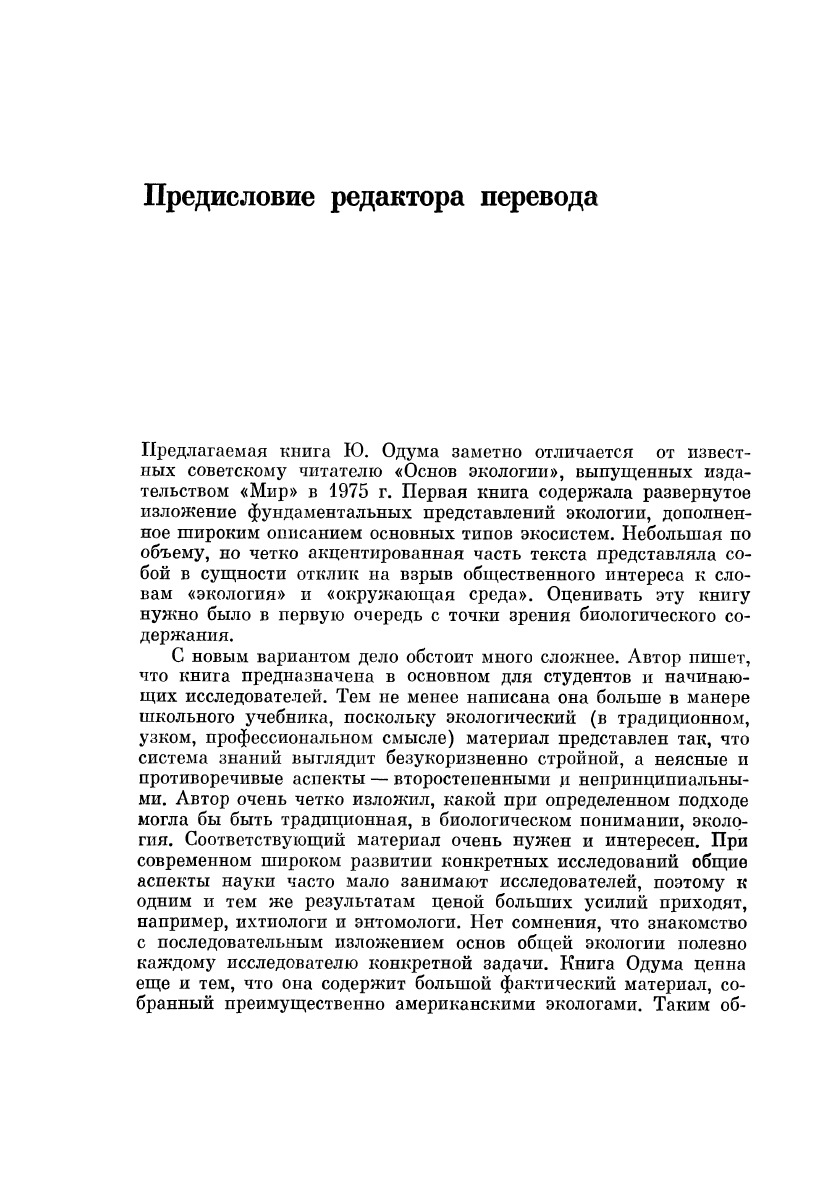 Предисловие редактора перевода

Предлагаемая книга Ю. Одума заметно отличается от известных советскому читателю «Основ экологии», выпущенных издательством «Мир» в 1975 г. Первая книга содержала развернутое изложение фундаментальных представлений экологии, дополненное широким описанием основных типов экосистем. Небольшая по объему, но четко акцентированная часть текста представляла собой в сущности отклик на взрыв общественного интереса к словам «экология» и «окружающая среда». Оценивать эту книгу нужно было в первую очередь с точки зрения биологического содержания.

С новым вариантом дело обстоит много сложнее. Автор пишет, что книга предназначена в основном для студентов и начинающих исследователей. Тем не менее написана она больше в манере школьного учебника, поскольку экологический (в традиционном, узком, профессиональном смысле) материал представлен так, что система знаний выглядит безукоризненно стройной, а неясные и противоречивые аспекты — второстепенными и непринципиальными. Автор очень четко изложил, какой при определенном подходе могла бы быть традиционная, в биологическом понимании, экология. Соответствующий материал очень нужен и интересен. При современном широком развитии конкретных исследований общие аспекты науки часто мало занимают исследователей, поэтому к одним и тем же результатам ценой больших усилий приходят, например, ихтиологи и энтомологи. Нет сомнения, что знакомство с последовательным изложением основ общей экологии полезно каждому исследователю конкретной задачи. Книга Одума ценна еще и тем, что она содержит большой фактический материал, собранный преимущественно американскими экологами. Таким об-